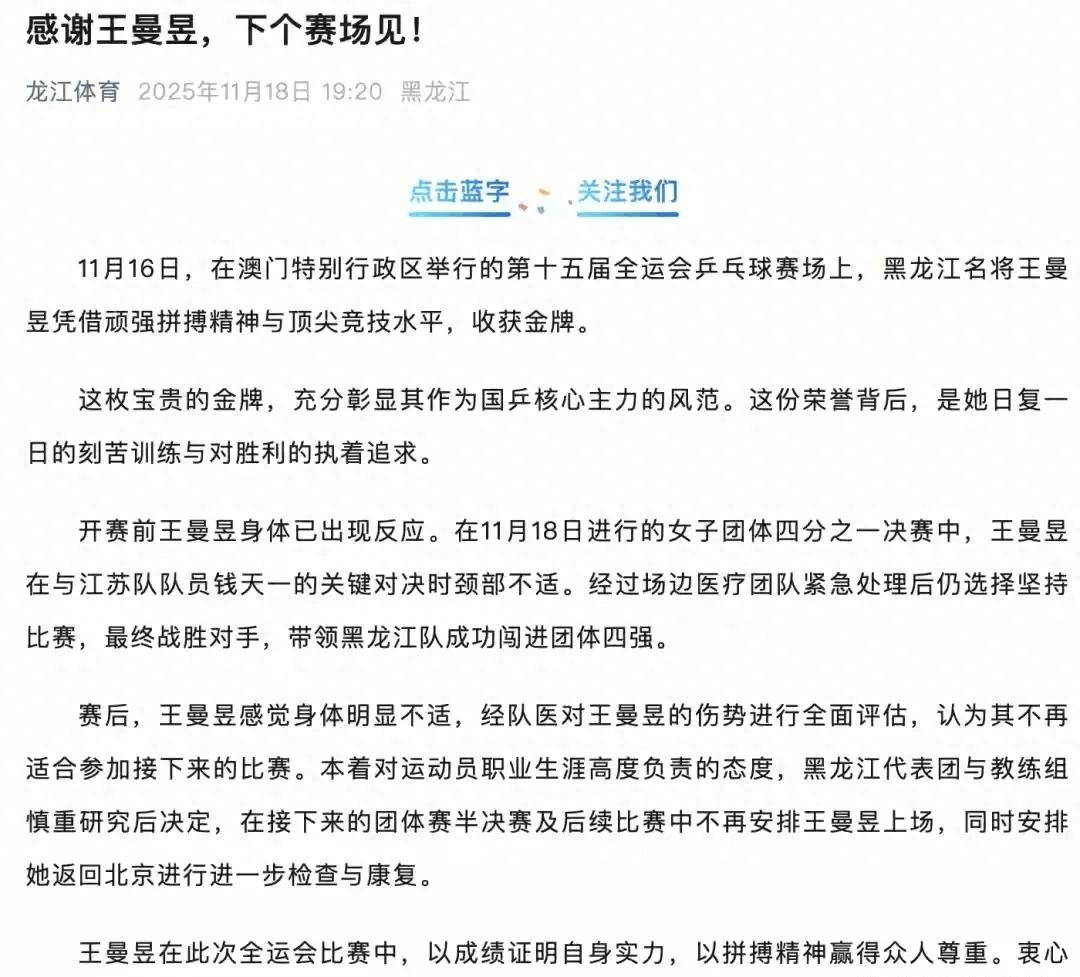 感谢王曼昱，下个赛场见！

龙江体育 2025年11月18日 19:20 黑龙江

点击蓝字 关注我们

11月16日，在澳门特别行政区举行的第十五届全运会乒乓球赛场上，黑龙江名将王曼昱凭借顽强拼搏精神与顶尖竞技水平，收获金牌。

这枚宝贵的金牌，充分彰显其作为国乒核心主力的风范。这份荣誉背后，是她日复一日的刻苦训练与对胜利的执着追求。

开赛前王曼昱身体已出现反应。在11月18日进行的女子团体四分之一决赛中，王曼昱在与江苏队队员钱天一的关键对决时颈部不适。经过场边医疗团队紧急处理后仍选择坚持比赛，最终战胜对手，带领黑龙江队成功闯进团体四强。

赛后，王曼昱感觉身体明显不适，经队医对王曼昱的伤势进行全面评估，认为其不再适合参加接下来的比赛。本着对运动员职业生涯高度负责的态度，黑龙江代表团与教练组慎重研究后决定，在接下来的团体赛半决赛及后续比赛中不再安排王曼昱上场，同时安排她返回北京进行进一步检查与康复。

王曼昱在此次全运会比赛中，以成绩证明自身实力，以拼搏精神赢得众人尊重。衷心